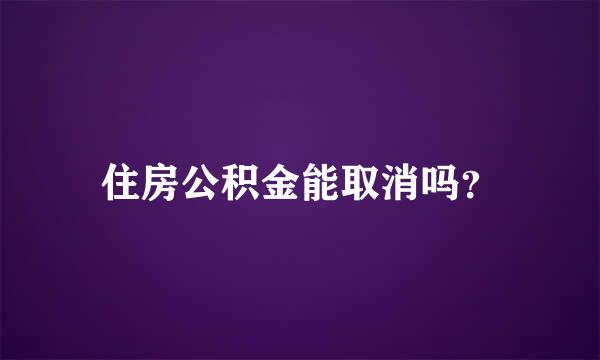 住房公积金能取消吗?